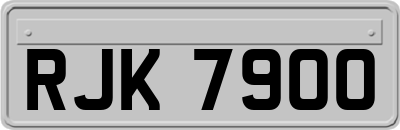 RJK 7900